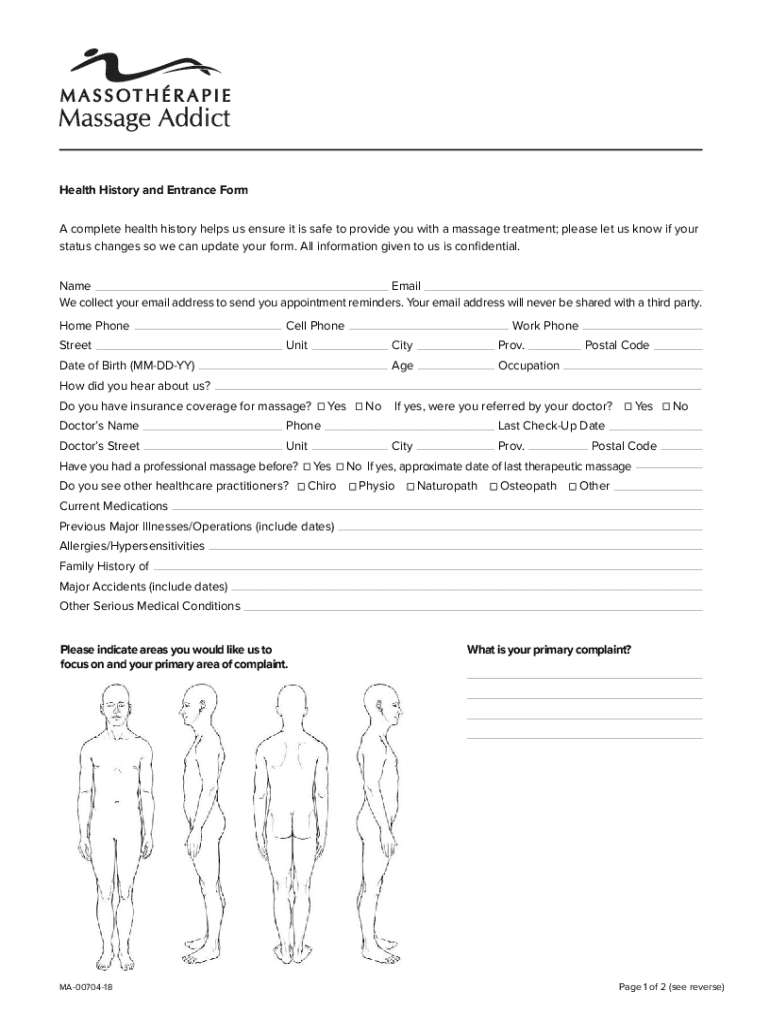 MASSOTHÉRAPIE
Massage Addict

Health History and Entrance Form

A complete health history helps us ensure it is safe to provide you with a massage treatment; please let us know if your status changes so we can update your form. All information given to us is confidential.

Name Email
We collect your email address to send you appointment reminders. Your email address will never be shared with a third party.

Home Phone Cell Phone Work Phone
Street Unit City Prov. Postal Code
Date of Birth (MM-DD-YY) Age Occupation
How did you hear about us?
Do you have insurance coverage for massage? ☐ Yes ☐ No If yes, were you referred by your doctor? ☐ Yes ☐ No
Doctor's Name Phone Last Check-Up Date
Doctor's Street Unit City Prov. Postal Code
Have you had a professional massage before? ☐ Yes ☐ No If yes, approximate date of last therapeutic massage
Do you see other healthcare practitioners? ☐ Chiro ☐ Physio ☐ Naturopath ☐ Osteopath ☐ Other
Current Medications
Previous Major Illnesses/Operations (include dates)
Allergies/Hypersensitivities
Family History of
Major Accidents (include dates)
Other Serious Medical Conditions

Please indicate areas you would like us to focus on and your primary area of complaint.

What is your primary complaint?

MA-00704-18

Page 1 of 2 (see reverse)